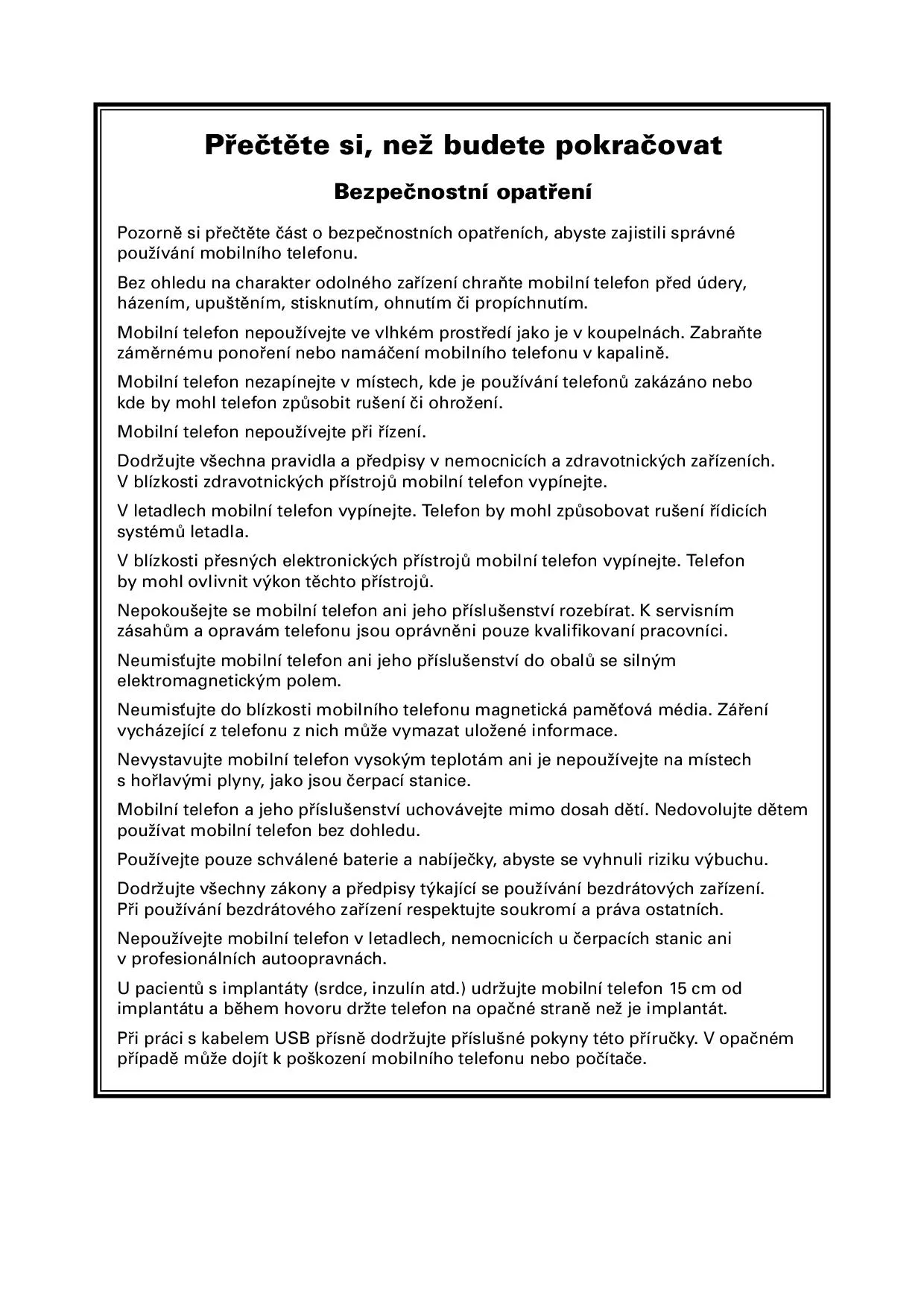 Přečtěte si, než budete pokračovat

Bezpečnostní opatření

Pozorně si přečtěte část o bezpečnostních opatřeních, abyste zajistili správné používání mobilního telefonu.

Bez ohledu na charakter odolného zařízení chraňte mobilní telefon před údery, házením, upuštěním, stisknutím, ohnutím či propíchnutím.

Mobilní telefon nepoužívejte ve vlhkém prostředí jako je v koupelnách. Zabraňte záměrnému ponoření nebo namáčení mobilního telefonu v kapalině.

Mobilní telefon nezapínejte v místech, kde je používání telefonů zakázáno nebo kde by mohl telefon způsobit rušení či ohrožení.

Mobilní telefon nepoužívejte při řízení.

Dodržujte všechna pravidla a předpisy v nemocnicích a zdravotnických zařízeních. V blízkosti zdravotnických přístrojů mobilní telefon vypínejte.

V letadlech mobilní telefon vypínejte. Telefon by mohl způsobovat rušení řídicích systémů letadla.

V blízkosti přesných elektronických přístrojů mobilní telefon vypínejte. Telefon by mohl ovlivnit výkon těchto přístrojů.

Nepokoušejte se mobilní telefon ani jeho příslušenství rozebírat. K servisním zásahům a opravám telefonu jsou oprávněni pouze kvalifikovaní pracovníci.

Neumisťujte mobilní telefon ani jeho příslušenství do obalů se silným elektromagnetickým polem.

Neumisťujte do blízkosti mobilního telefonu magnetická paměťová média. Záření vycházející z telefonu z nich může vymazat uložené informace.

Nevystavujte mobilní telefon vysokým teplotám ani je nepoužívejte na místech s hořlavými plyny, jako jsou čerpací stanice.

Mobilní telefon a jeho příslušenství uchovávejte mimo dosah dětí. Nedovolujte dětem používat mobilní telefon bez dohledu.

Používejte pouze schválené baterie a nabíječky, abyste se vyhnuli riziku výbuchu.

Dodržujte všechny zákony a předpisy týkající se používání bezdrátových zařízení. Při používání bezdrátového zařízení respektujte soukromí a práva ostatních.

Nepoužívejte mobilní telefon v letadlech, nemocnicích u čerpacích stanic ani v profesionálních autoopravnách.

U pacientů s implantáty (srdce, inzulín atd.) udržujte mobilní telefon 15 cm od implantátu a během hovoru držte telefon na opačné straně než je implantát.

Při práci s kabelem USB přísně dodržujte příslušné pokyny této příručky. V opačném případě může dojít k poškození mobilního telefonu nebo počítače.